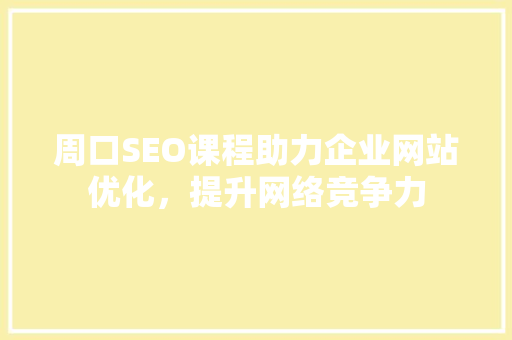 周口SEO课程助力企业网站优化，提升网络竞争力